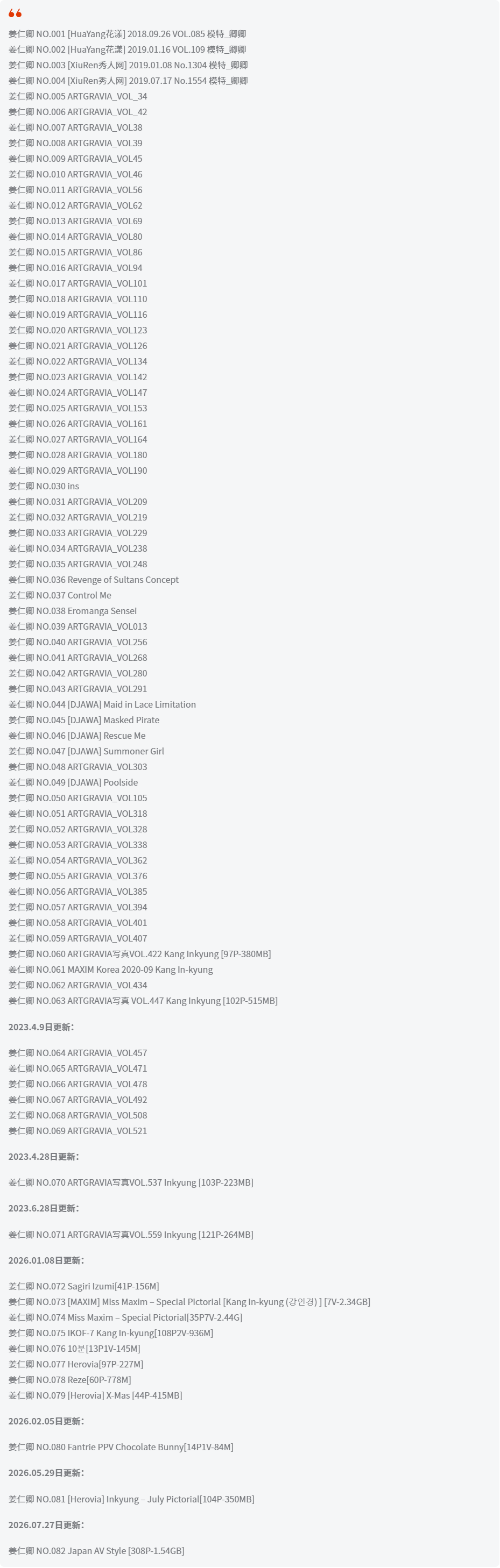 姜仁卿 NO.001 [HuaYang花漾] 2018.09.26 VOL.085 模特_卿卿
姜仁卿 NO.002 [HuaYang花漾] 2019.01.16 VOL.109 模特_卿卿
姜仁卿 NO.003 [XiuRen秀人网] 2019.01.08 No.1304 模特_卿卿
姜仁卿 NO.004 [XiuRen秀人网] 2019.07.17 No.1554 模特_卿卿
姜仁卿 NO.005 ARTGRAVIA_VOL_34
姜仁卿 NO.006 ARTGRAVIA_VOL_42
姜仁卿 NO.007 ARTGRAVIA_VOL38
姜仁卿 NO.008 ARTGRAVIA_VOL39
姜仁卿 NO.009 ARTGRAVIA_VOL45
姜仁卿 NO.010 ARTGRAVIA_VOL46
姜仁卿 NO.011 ARTGRAVIA_VOL56
姜仁卿 NO.012 ARTGRAVIA_VOL62
姜仁卿 NO.013 ARTGRAVIA_VOL69
姜仁卿 NO.014 ARTGRAVIA_VOL80
姜仁卿 NO.015 ARTGRAVIA_VOL86
姜仁卿 NO.016 ARTGRAVIA_VOL94
姜仁卿 NO.017 ARTGRAVIA_VOL101
姜仁卿 NO.018 ARTGRAVIA_VOL110
姜仁卿 NO.019 ARTGRAVIA_VOL116
姜仁卿 NO.020 ARTGRAVIA_VOL123
姜仁卿 NO.021 ARTGRAVIA_VOL126
姜仁卿 NO.022 ARTGRAVIA_VOL134
姜仁卿 NO.023 ARTGRAVIA_VOL142
姜仁卿 NO.024 ARTGRAVIA_VOL147
姜仁卿 NO.025 ARTGRAVIA_VOL153
姜仁卿 NO.026 ARTGRAVIA_VOL161
姜仁卿 NO.027 ARTGRAVIA_VOL164
姜仁卿 NO.028 ARTGRAVIA_VOL180
姜仁卿 NO.029 ARTGRAVIA_VOL190
姜仁卿 NO.030 ins
姜仁卿 NO.031 ARTGRAVIA_VOL209
姜仁卿 NO.032 ARTGRAVIA_VOL219
姜仁卿 NO.033 ARTGRAVIA_VOL229
姜仁卿 NO.034 ARTGRAVIA_VOL238
姜仁卿 NO.035 ARTGRAVIA_VOL248
姜仁卿 NO.036 Revenge of Sultans Concept
姜仁卿 NO.037 Control Me
姜仁卿 NO.038 Eromanga Sensei
姜仁卿 NO.039 ARTGRAVIA_VOL013
姜仁卿 NO.040 ARTGRAVIA_VOL256
姜仁卿 NO.041 ARTGRAVIA_VOL268
姜仁卿 NO.042 ARTGRAVIA_VOL280
姜仁卿 NO.043 ARTGRAVIA_VOL291
姜仁卿 NO.044 [DJAWA] Maid in Lace Limitation
姜仁卿 NO.045 [DJAWA] Masked Pirate
姜仁卿 NO.046 [DJAWA] Rescue Me
姜仁卿 NO.047 [DJAWA] Summoner Girl
姜仁卿 NO.048 ARTGRAVIA_VOL303
姜仁卿 NO.049 [DJAWA] Poolside
姜仁卿 NO.050 ARTGRAVIA_VOL105
姜仁卿 NO.051 ARTGRAVIA_VOL318
姜仁卿 NO.052 ARTGRAVIA_VOL328
姜仁卿 NO.053 ARTGRAVIA_VOL338
姜仁卿 NO.054 ARTGRAVIA_VOL362
姜仁卿 NO.055 ARTGRAVIA_VOL376
姜仁卿 NO.056 ARTGRAVIA_VOL385
姜仁卿 NO.057 ARTGRAVIA_VOL394
姜仁卿 NO.058 ARTGRAVIA_VOL401
姜仁卿 NO.059 ARTGRAVIA_VOL407
姜仁卿 NO.060 ARTGRAVIA写真VOL.422 Kang Inkyung [97P-380MB]
姜仁卿 NO.061 MAXIM Korea 2020-09 Kang In-kyung
姜仁卿 NO.062 ARTGRAVIA_VOL434
姜仁卿 NO.063 ARTGRAVIA写真 VOL.447 Kang Inkyung [102P-515MB]

2023.4.9日更新:

姜仁卿 NO.064 ARTGRAVIA_VOL457
姜仁卿 NO.065 ARTGRAVIA_VOL471
姜仁卿 NO.066 ARTGRAVIA_VOL478
姜仁卿 NO.067 ARTGRAVIA_VOL492
姜仁卿 NO.068 ARTGRAVIA_VOL508
姜仁卿 NO.069 ARTGRAVIA_VOL521

2023.4.28日更新:

姜仁卿 NO.070 ARTGRAVIA写真VOL.537 Inkyung [103P-223MB]

2023.6.28日更新:

姜仁卿 NO.071 ARTGRAVIA写真VOL.559 Inkyung [121P-264MB]

2026.01.08日更新:

姜仁卿 NO.072 Sagiri Izumi[41P-156M]
姜仁卿 NO.073 [MAXIM] Miss Maxim – Special Pictorial [Kang In-kyung (강인경) ] [7V-2.34GB]
姜仁卿 NO.074 Miss Maxim – Special Pictorial[35P7V-2.44G]
姜仁卿 NO.075 IKOF-7 Kang In-kyung[108P2V-936M]
姜仁卿 NO.076 10분[13P1V-145M]
姜仁卿 NO.077 Herovia[97P-227M]
姜仁卿 NO.078 Reze[60P-778M]
姜仁卿 NO.079 [Herovia] X-Mas [44P-415MB]

2026.02.05日更新:

姜仁卿 NO.080 Fantrie PPV Chocolate Bunny[14P1V-84M]

2026.05.29日更新:

姜仁卿 NO.081 [Herovia] Inkyung – July Pictorial[104P-350MB]

2026.07.27日更新:

姜仁卿 NO.082 Japan AV Style [308P-1.54GB]